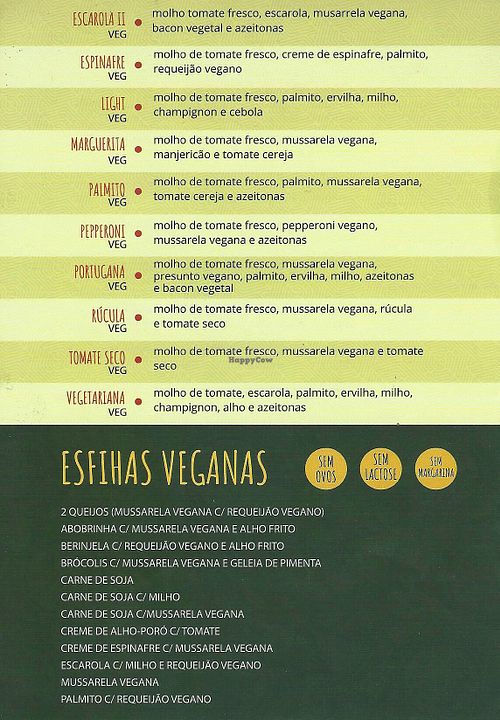 ESCAROLA II
VEG
molho tomate fresco, escarola, musarrela vegana, bacon vegetal e azeitonas

ESPINAFRE
VEG
molho de tomate fresco, creme de espinafre, palmito, requeijão vegano

LIGHT
VEG
molho de tomate fresco, palmito, ervilha, milho, champignon e cebola

MARGUERITA
VEG
molho de tomate fresco, mussarela vegana, manjericão e tomate cereja

PALMITO
VEG
molho de tomate fresco, palmito, mussarela vegana, tomate cereja e azeitonas

PEPPERONI
VEG
molho de tomate fresco, pepperoni vegano, mussarela vegana e azeitonas

PORTUGANA
VEG
molho de tomate fresco, mussarela vegana, presunto vegano, palmito, ervilha, milho, azeitonas e bacon vegetal

RÚCULA
VEG
molho de tomate fresco, mussarela vegana, rúcula e tomate seco

TOMATE SECO
VEG
molho de tomate fresco, mussarela vegana e tomate seco

HappyCow

VEGETARIANA
VEG
molho de tomate, escarola, palmito, ervilha, milho, champignon, alho e azeitonas

ESFIHAS VEGANAS

SEM OVOS
SEM LACTOSE
SEM MARGARINA

2 QUEIJOS (MUSSARELA VEGANA C/ REQUEIJÃO VEGANO)
ABOBRINHA C/ MUSSARELA VEGANA E ALHO FRITO
BERINJELA C/ REQUEIJÃO VEGANO E ALHO FRITO
BRÓCOLIS C/ MUSSARELA VEGANA E GELEIA DE PIMENTA
CARNE DE SOJA
CARNE DE SOJA C/ MILHO
CARNE DE SOJA C/MUSSARELA VEGANA
CREME DE ALHO-PORÓ C/ TOMATE
CREME DE ESPINAFRE C/ MUSSARELA VEGANA
ESCAROLA C/ MILHO E REQUEIJÃO VEGANO
MUSSARELA VEGANA
PALMITO C/ REQUEIJÃO VEGANO